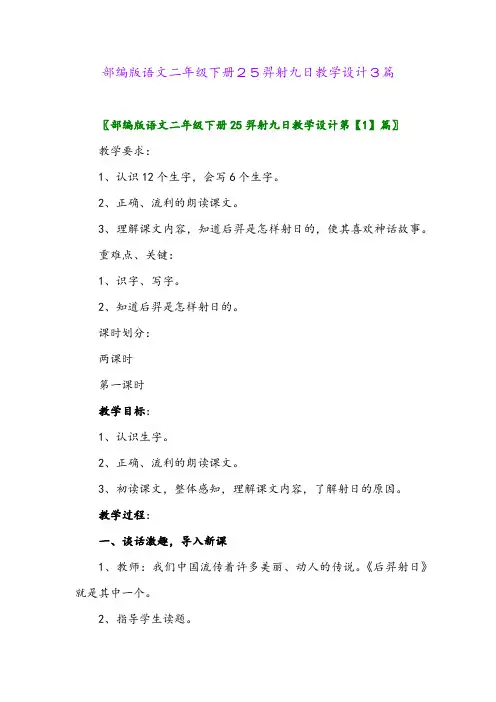 部编版语文二年级下册２５羿射九日教学设计３篇

〖部编版语文二年级下册25羿射九日教学设计第【1】篇〗

教学要求：

1、认识12个生字，会写6个生字。

2、正确、流利的朗读课文。

3、理解课文内容，知道后羿是怎样射日的，使其喜欢神话故事。

重难点、关键：

1、识字、写字。

2、知道后羿是怎样射日的。

课时划分：

两课时

第一课时

教学目标：

1、认识生字。

2、正确、流利的朗读课文。

3、初读课文，整体感知，理解课文内容，了解射日的原因。

教学过程：

一、谈话激趣，导入新课

1、教师：我们中国流传着许多美丽、动人的传说。《后羿射日》就是其中一个。

2、指导学生读题。